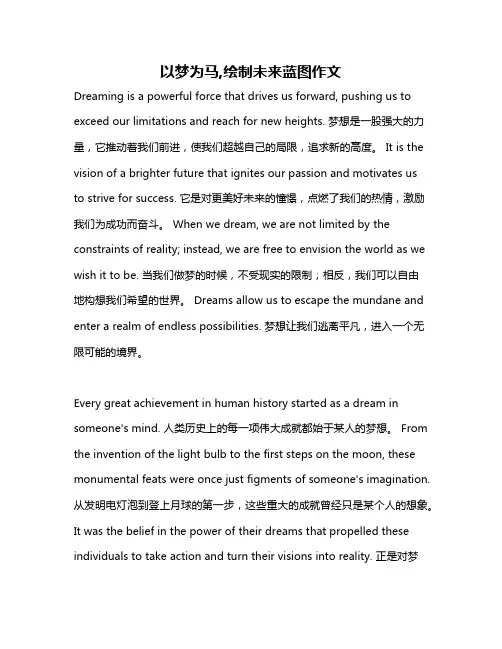 以梦为马,绘制未来蓝图作文

Dreaming is a powerful force that drives us forward, pushing us to exceed our limitations and reach for new heights. 梦想是一股强大的力量，它推动着我们前进，使我们超越自己的局限，追求新的高度。 It is the vision of a brighter future that ignites our passion and motivates us to strive for success. 它是对更美好未来的憧憬，点燃了我们的热情，激励我们为成功而奋斗。 When we dream, we are not limited by the constraints of reality; instead, we are free to envision the world as we wish it to be. 当我们做梦的时候，不受现实的限制；相反，我们可以自由地构想我们希望的世界。 Dreams allow us to escape the mundane and enter a realm of endless possibilities. 梦想让我们逃离平凡，进入一个无限可能的境界。

Every great achievement in human history started as a dream in someone's mind. 人类历史上的每一项伟大成就都始于某人的梦想。 From the invention of the light bulb to the first steps on the moon, these monumental feats were once just figments of someone's imagination. 从发明电灯泡到登上月球的第一步，这些重大的成就曾经只是某个人的想象。 It was the belief in the power of their dreams that propelled these individuals to take action and turn their visions into reality. 正是对梦